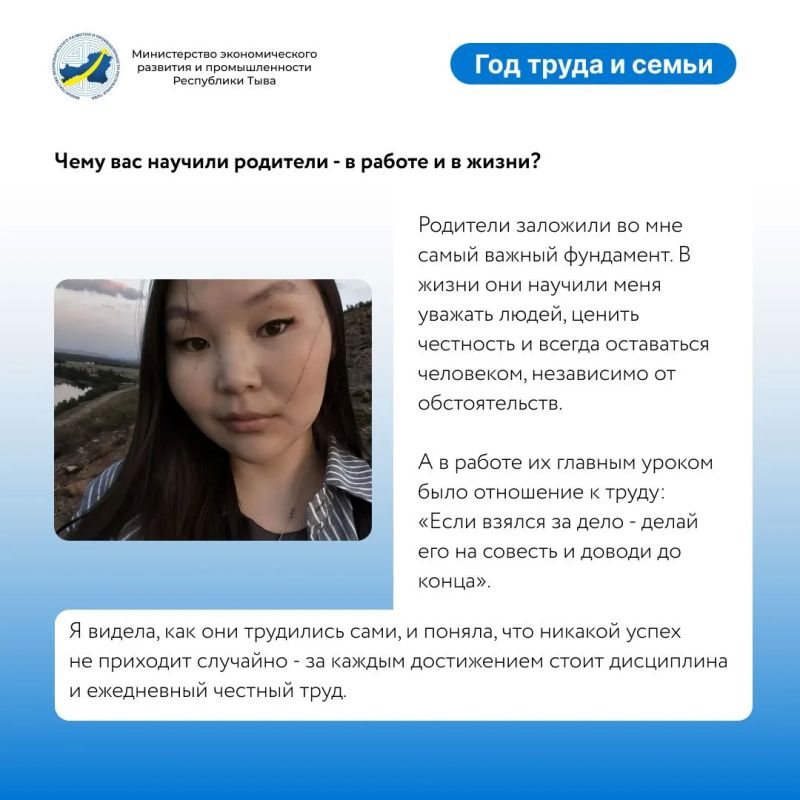 Министерство экономического развития и промышленности Республики Тыва

Год труда и семьи

Чему вас научили родители - в работе и в жизни?

Родители заложили во мне самый важный фундамент. В жизни они научили меня уважать людей, ценить честность и всегда оставаться человеком, независимо от обстоятельств.

А в работе их главным уроком было отношение к труду: «Если взялся за дело - делай его на совесть и доводи до конца».

Я видела, как они трудились сами, и поняла, что никакой успех не приходит случайно - за каждым достижением стоит дисциплина и ежедневный честный труд.